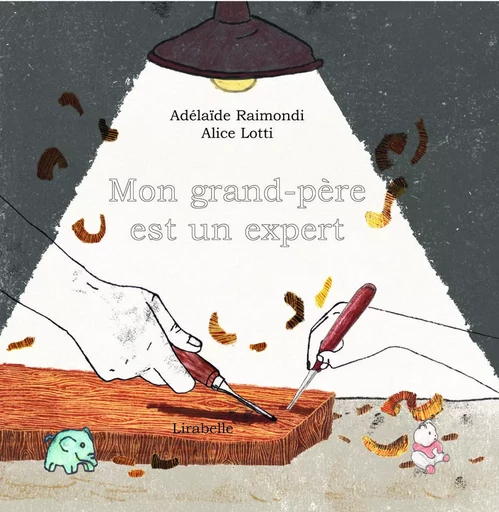 Adélaïde Raimondi
Alice Lotti

Mon grand-père est un expert

Lirabelle